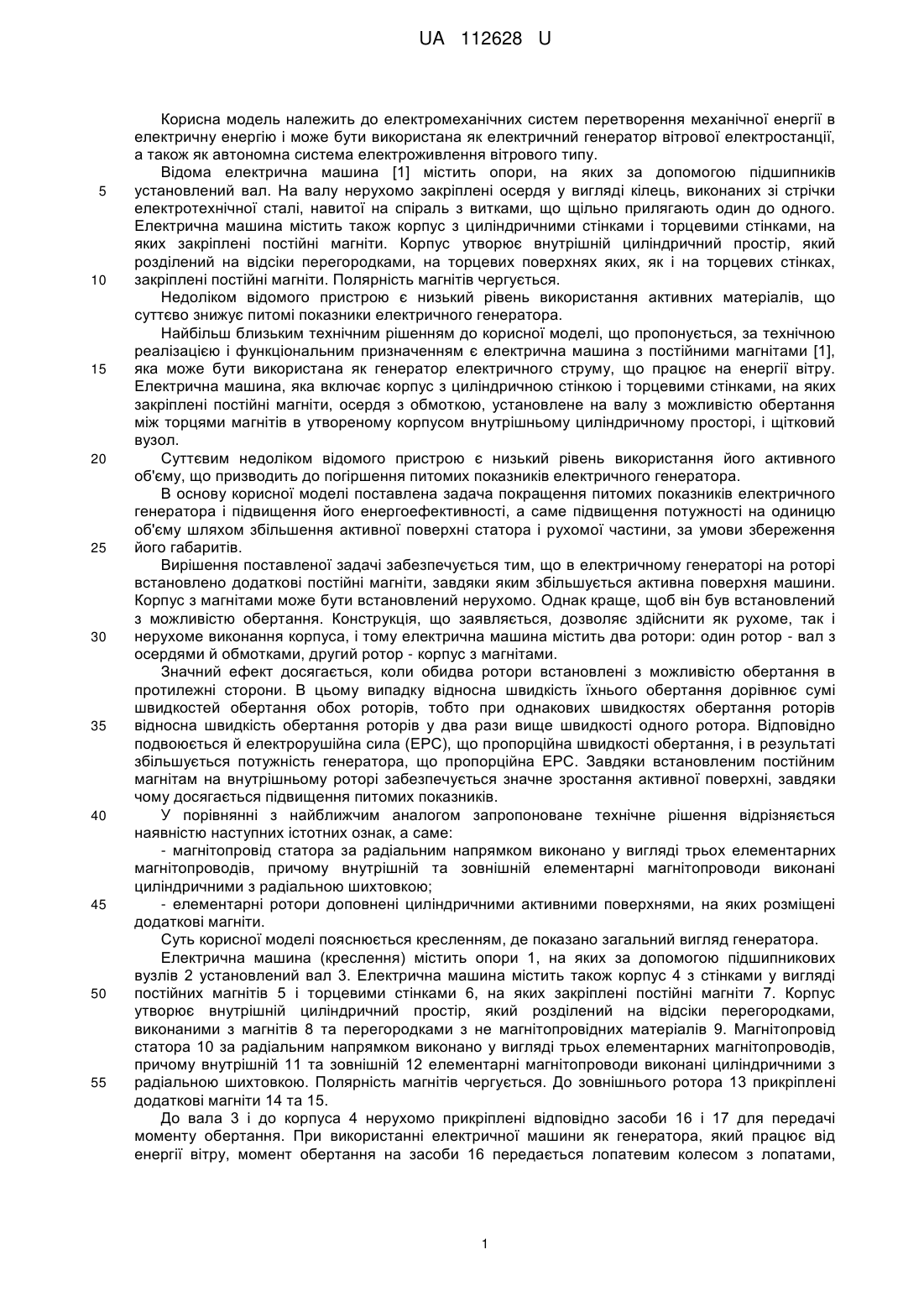 UA 112628 U

Корисна модель належить до електромеханічних систем перетворення механічної енергії в електричну енергію і може бути використана як електричний генератор вітрової електростанції, а також як автономна система електроживлення вітрового типу.

Відома електрична машина [1] містить опори, на яких за допомогою підшипників 5 установлений вал. На валу нерухомо закріплені осердя у вигляді кілець, виконаних зі стрічки електротехнічної сталі, навитої на спіраль з витками, що щільно прилягають один до одного. Електрична машина містить також корпус з циліндричними стінками і торцевими стінками, на яких закріплені постійні магніти. Корпус утворює внутрішній циліндричний простір, який розділений на відсіки перегородками, на торцевих поверхнях яких, як і на торцевих стінках, 10 закріплені постійні магніти. Полярність магнітів чергується.

Недоліком відомого пристрою є низький рівень використання активних матеріалів, що суттєво знижує питомі показники електричного генератора.

Найбільш близьким технічним рішенням до корисної моделі, що пропонується, за технічною реалізацією і функціональним призначенням є електрична машина з постійними магнітами [1], 15 яка може бути використана як генератор електричного струму, що працює на енергії вітру. Електрична машина, яка включає корпус з циліндричною стінкою і торцевими стінками, на яких закріплені постійні магніти, осердя з обмоткою, установлене на валу з можливістю обертання між торцями магнітів в утвореному корпусом внутрішньому циліндричному просторі, і щітковий вузол.

20 Суттєвим недоліком відомого пристрою є низький рівень використання його активного об'єму, що призводить до погіршення питомих показників електричного генератора.

В основу корисної моделі поставлена задача покращення питомих показників електричного генератора і підвищення його енергоефективності, а саме підвищення потужності на одиницю об'єму шляхом збільшення активної поверхні статора і рухомої частини, за умови збереження 25 його габаритів.

Вирішення поставленої задачі забезпечується тим, що в електричному генераторі на роторі встановлено додаткові постійні магніти, завдяки яким збільшується активна поверхня машини. Корпус з магнітами може бути встановлений нерухомо. Однак краще, щоб він був встановлений з можливістю обертання. Конструкція, що заявляється, дозволяє здійснити як рухоме, так і 30 нерухоме виконання корпуса, і тому електрична машина містить два ротори: один ротор - вал з осердями й обмотками, другий ротор - корпус з магнітами.

Значний ефект досягається, коли обидва ротори встановлені з можливістю обертання в протилежні сторони. В цьому випадку відносна швидкість їхнього обертання дорівнює сумі швидкостей обертання обох роторів, тобто при однакових швидкостях обертання роторів 35 відносна швидкість обертання роторів у два рази вище швидкості одного ротора. Відповідно подвоюється й електрорушійна сила (ЕРС), що пропорційна швидкості обертання, і в результаті збільшується потужність генератора, що пропорційна ЕРС. Завдяки встановленим постійним магнітам на внутрішньому роторі забезпечується значне зростання активної поверхні, завдяки чому досягається підвищення питомих показників.

40 У порівнянні з найближчим аналогом запропоноване технічне рішення відрізняється наявністю наступних істотних ознак, а саме:

- магнітопровід статора за радіальним напрямком виконано у вигляді трьох елементарних магнітопроводів, причому внутрішній та зовнішній елементарні магнітопроводи виконані циліндричними з радіальною шихтовкою;

45 - елементарні ротори доповнені циліндричними активними поверхнями, на яких розміщені додаткові магніти.

Суть корисної моделі пояснюється кресленням, де показано загальний вигляд генератора.

Електрична машина (креслення) містить опори 1, на яких за допомогою підшипникових вузлів 2 установлений вал 3. Електрична машина містить також корпус 4 з стінками у вигляді 50 постійних магнітів 5 і торцевими стінками 6, на яких закріплені постійні магніти 7. Корпус утворює внутрішній циліндричний простір, який розділений на відсіки перегородками, виконаними з магнітів 8 та перегородками з не магнітопровідних матеріалів 9. Магнітопровід статора 10 за радіальним напрямком виконано у вигляді трьох елементарних магнітопроводів, причому внутрішній 11 та зовнішній 12 елементарні магнітопроводи виконані циліндричними з 55 радіальною шихтовкою. Полярність магнітів чергується. До зовнішнього ротора 13 прикріплені додаткові магніти 14 та 15.

До вала 3 і до корпуса 4 нерухомо прикріплені відповідно засоби 16 і 17 для передачі моменту обертання. При використанні електричної машини як генератора, який працює від енергії вітру, момент обертання на засоби 16 передається лопатевим колесом з лопатами,

1